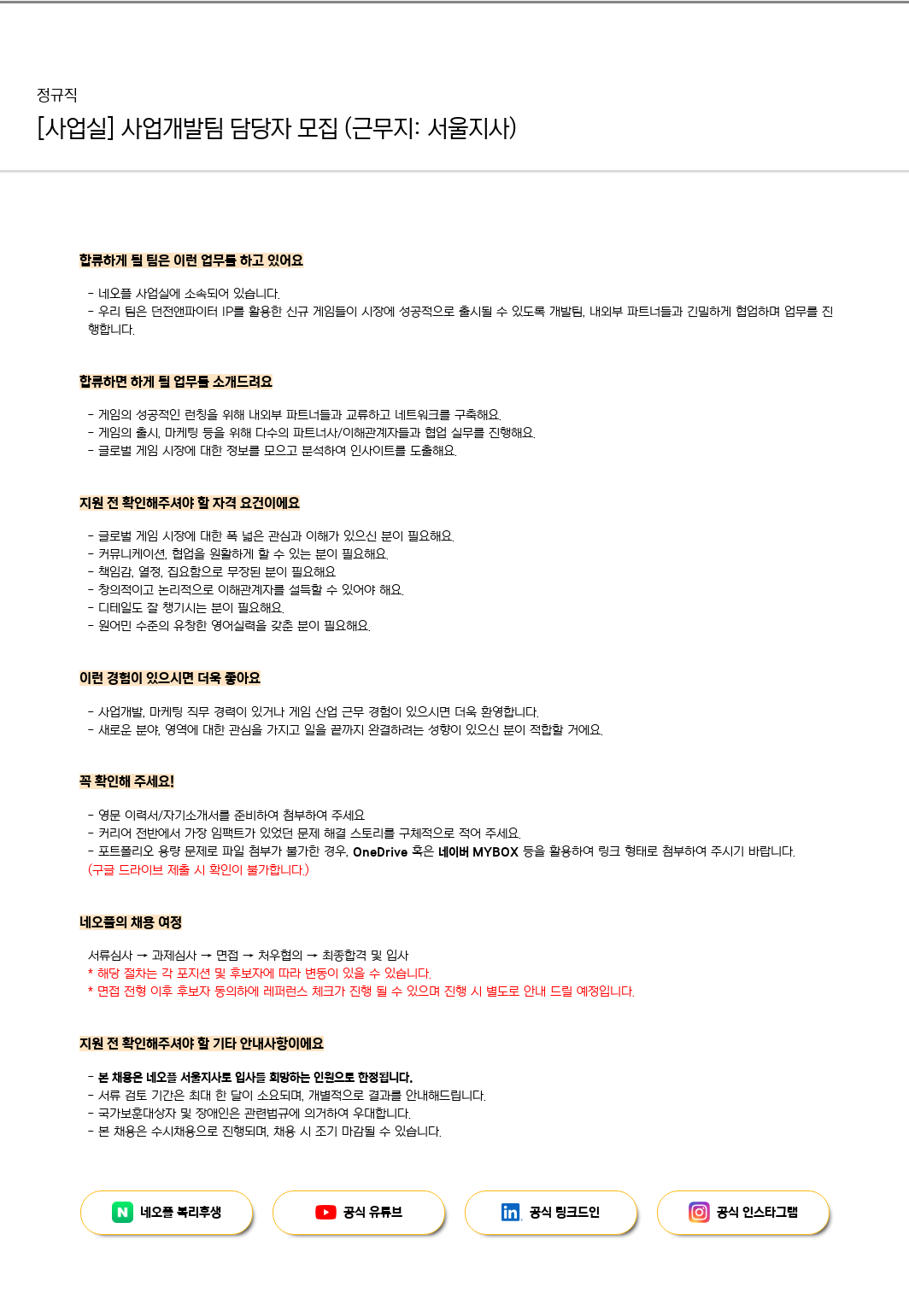 정규직

[사업실] 사업개발팀 담당자 모집 (근무지: 서울지사)

합류하게 될 팀은 이런 업무를 하고 있어요

- 네오플 사업실에 소속되어 있습니다.
- 우리 팀은 던전앤파이터 IP를 활용한 신규 게임들이 시장에 성공적으로 출시될 수 있도록 개발팀, 내외부 파트너들과 긴밀하게 협업하며 업무를 진행합니다.

합류하면 하게 될 업무를 소개드려요

- 게임의 성공적인 런칭을 위해 내외부 파트너들과 교류하고 네트워크를 구축해요.
- 게임의 출시, 마케팅 등을 위해 다수의 파트너사/이해관계자들과 협업 실무를 진행해요.
- 글로벌 게임 시장에 대한 정보를 모으고 분석하여 인사이트를 도출해요.

지원 전 확인해주셔야 할 자격 요건이에요

- 글로벌 게임 시장에 대한 폭 넓은 관심과 이해가 있으신 분이 필요해요.
- 커뮤니케이션, 협업을 원활하게 할 수 있는 분이 필요해요.
- 책임감, 열정, 집요함으로 무장된 분이 필요해요
- 창의적이고 논리적으로 이해관계자를 설득할 수 있어야 해요.
- 디테일도 잘 챙기시는 분이 필요해요.
- 원어민 수준의 유창한 영어실력을 갖춘 분이 필요해요.

이런 경험이 있으시면 더욱 좋아요

- 사업개발, 마케팅 직무 경력이 있거나 게임 산업 근무 경험이 있으시면 더욱 환영합니다.
- 새로운 분야, 영역에 대한 관심을 가지고 일을 끝까지 완결하려는 성향이 있으신 분이 적합할 거에요.

꼭 확인해 주세요!

- 영문 이력서/자기소개서를 준비하여 첨부하여 주세요
- 커리어 전반에서 가장 임팩트가 있었던 문제 해결 스토리를 구체적으로 적어 주세요.
- 포트폴리오 용량 문제로 파일 첨부가 불가한 경우, OneDrive 혹은 네이버 MYBOX 등을 활용하여 링크 형태로 첨부하여 주시기 바랍니다.
(구글 드라이브 제출 시 확인이 불가합니다.)

네오플의 채용 여정

서류심사 → 과제심사 → 면접 → 처우협의 → 최종합격 및 입사
* 해당 절차는 각 포지션 및 후보자에 따라 변동이 있을 수 있습니다.
* 면접 전형 이후 후보자 동의하에 레퍼런스 체크가 진행 될 수 있으며 진행 시 별도로 안내 드릴 예정입니다.

지원 전 확인해주셔야 할 기타 안내사항이에요

- 본 채용은 네오플 서울지사로 입사를 희망하는 인원으로 한정됩니다.
- 서류 검토 기간은 최대 한 달이 소요되며, 개별적으로 결과를 안내해드립니다.
- 국가보훈대상자 및 장애인은 관련법규에 의거하여 우대합니다.
- 본 채용은 수시채용으로 진행되며, 채용 시 조기 마감될 수 있습니다.

네오플 복리후생
공식 유튜브
공식 링크드인
공식 인스타그램